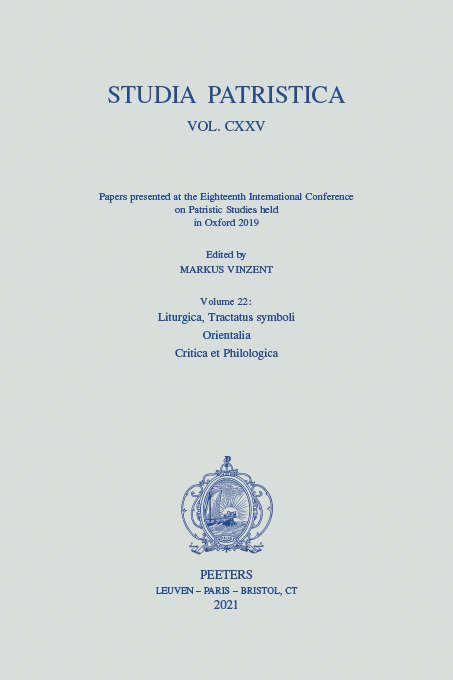 STUDIA PATRISTICA

VOL. CXXV

Papers presented at the Eighteenth International Conference on Patristic Studies held in Oxford 2019

Edited by
MARKUS VINZENT

Volume 22:
Liturgica, Tractatus symboli
Orientalia
Critica et Philologica

PEETERS
LEUVEN – PARIS – BRISTOL, CT
2021